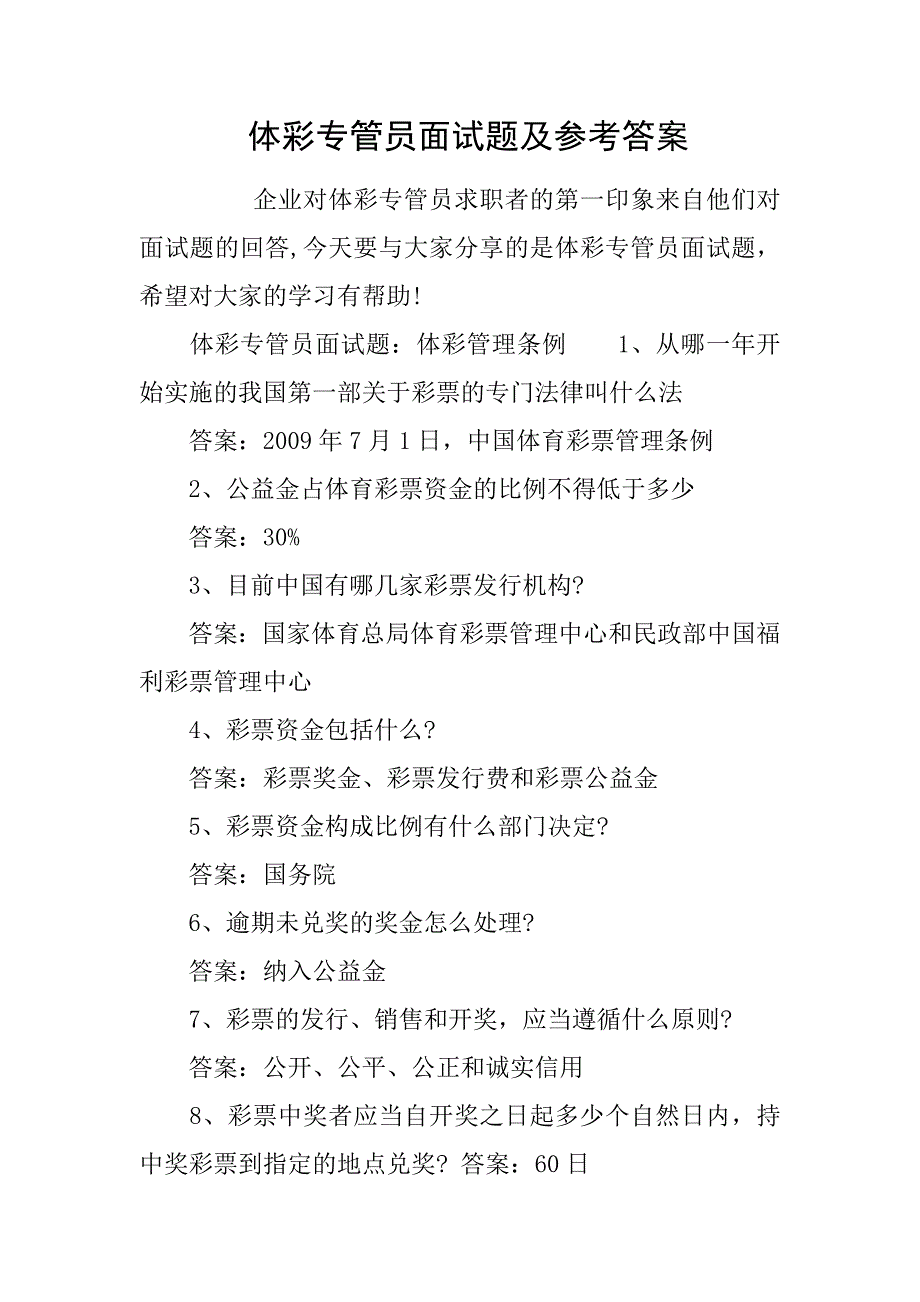 体彩专管员面试题及参考答案

企业对体彩专管员求职者的第一印象来自他们对面试题的回答,今天要与大家分享的是体彩专管员面试题，希望对大家的学习有帮助!

体彩专管员面试题：体彩管理条例　　1、从哪一年开始实施的我国第一部关于彩票的专门法律叫什么法

答案：2009 年 7 月 1 日，中国体育彩票管理条例

2、公益金占体育彩票资金的比例不得低于多少

答案：30%

3、目前中国有哪几家彩票发行机构?

答案：国家体育总局体育彩票管理中心和民政部中国福利彩票管理中心

4、彩票资金包括什么?

答案：彩票奖金、彩票发行费和彩票公益金

5、彩票资金构成比例有什么部门决定?

答案：国务院

6、逾期未兑奖的奖金怎么处理?

答案：纳入公益金

7、彩票的发行、销售和开奖，应当遵循什么原则?

答案：公开、公平、公正和诚实信用

8、彩票中奖者应当自开奖之日起多少个自然日内，持中奖彩票到指定的地点兑奖? 答案：60 日